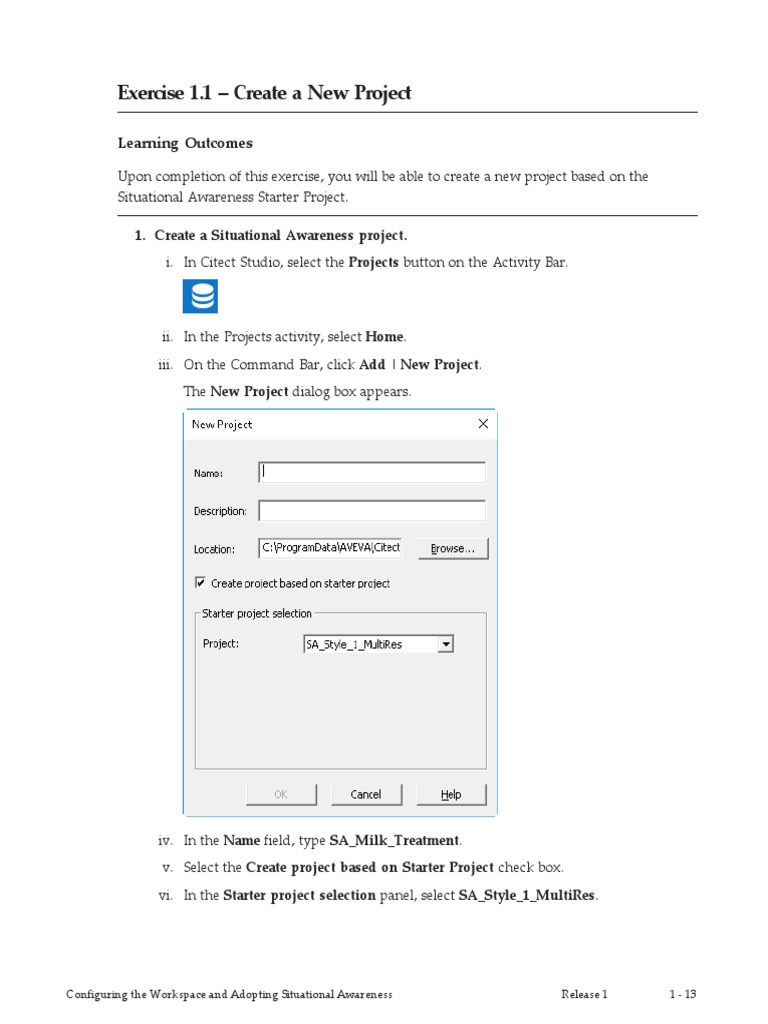 Exercise 1.1 – Create a New Project

Learning Outcomes

Upon completion of this exercise, you will be able to create a new project based on the Situational Awareness Starter Project.

1. Create a Situational Awareness project.

i. In Citect Studio, select the Projects button on the Activity Bar.

ii. In the Projects activity, select Home.

iii. On the Command Bar, click Add | New Project.

The New Project dialog box appears.

New Project

Name:

Description:

Location: C:\ProgramData\AVEVA\Citect

Browse...

Create project based on starter project

Starter project selection

Project: SA_Style_1_MultiRes

OK Cancel Help

iv. In the Name field, type SA_Milk_Treatment.

v. Select the Create project based on Starter Project check box.

vi. In the Starter project selection panel, select SA_Style_1_MultiRes.

Configuring the Workspace and Adopting Situational Awareness Release 1 1 - 13